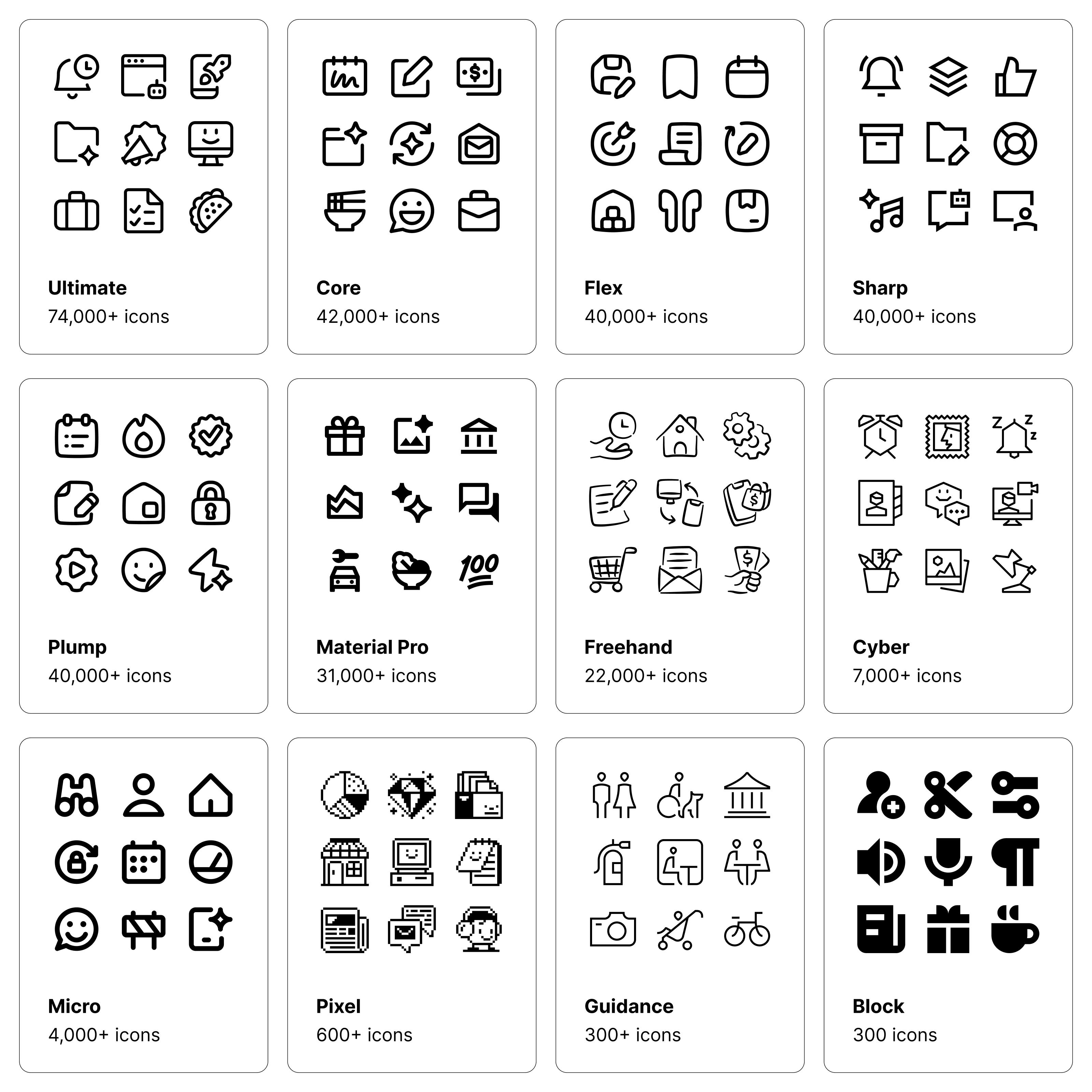 Ultimate
74,000+ icons

Core
42,000+ icons

Flex
40,000+ icons

Sharp
40,000+ icons

Plump
40,000+ icons

Material Pro
31,000+ icons

Freehand
22,000+ icons

Cyber
7,000+ icons

Micro
4,000+ icons

Pixel
600+ icons

Guidance
300+ icons

Block
300 icons